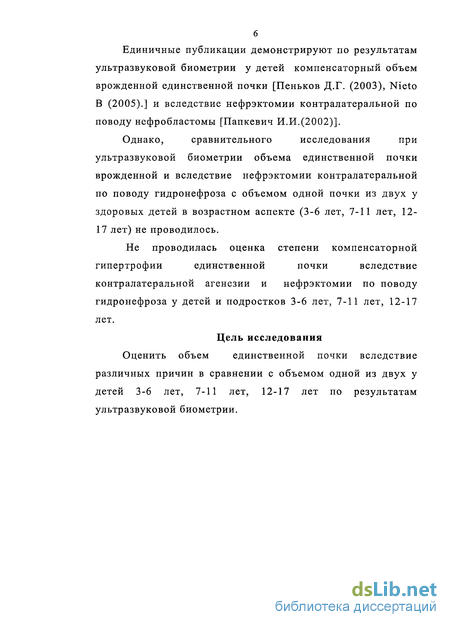 6

Единичные публикации демонстрируют по результатам ультразвуковой биометрии у детей компенсаторный объем врожденной единственной почки [Пеньков Д.Г. (2003), Nieto B (2005).] и вследствие нефрэктомии контралатеральной по поводу нефробластомы [Папкевич И.И.(2002)].

Однако, сравнительного исследования при ультразвуковой биометрии объема единственной почки врожденной и вследствие нефрэктомии контралатеральной по поводу гидронефроза с объемом одной почки из двух у здоровых детей в возрастном аспекте (3-6 лет, 7-11 лет, 12-17 лет) не проводилось.

Не проводилась оценка степени компенсаторной гипертрофии единственной почки вследствие контралатеральной агенезии и нефрэктомии по поводу гидронефроза у детей и подростков 3-6 лет, 7-11 лет, 12-17 лет.

Цель исследования

Оценить объем единственной почки вследствие различных причин в сравнении с объемом одной из двух у детей 3-6 лет, 7-11 лет, 12-17 лет по результатам ультразвуковой биометрии.

dsLib.net
библиотека диссертаций